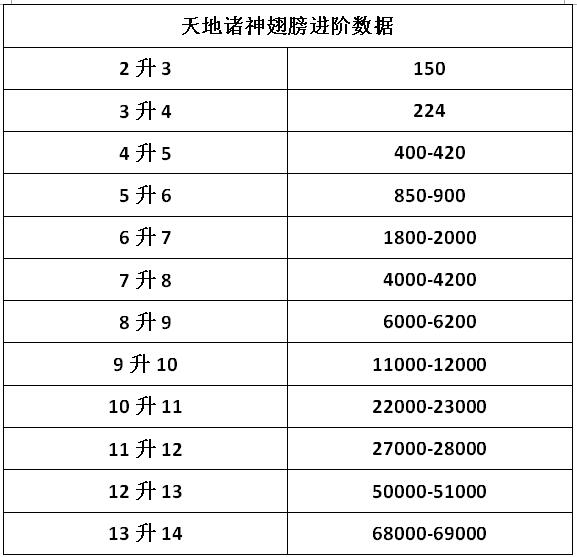 | 天地诸神翅膀进阶数据 | |
|---|---|
| 2 升 3 | 150 |
| 3 升 4 | 224 |
| 4 升 5 | 400-420 |
| 5 升 6 | 850-900 |
| 6 升 7 | 1800-2000 |
| 7 升 8 | 4000-4200 |
| 8 升 9 | 6000-6200 |
| 9 升 10 | 11000-12000 |
| 10 升 11 | 22000-23000 |
| 11 升 12 | 27000-28000 |
| 12 升 13 | 50000-51000 |
| 13 升 14 | 68000-69000 |